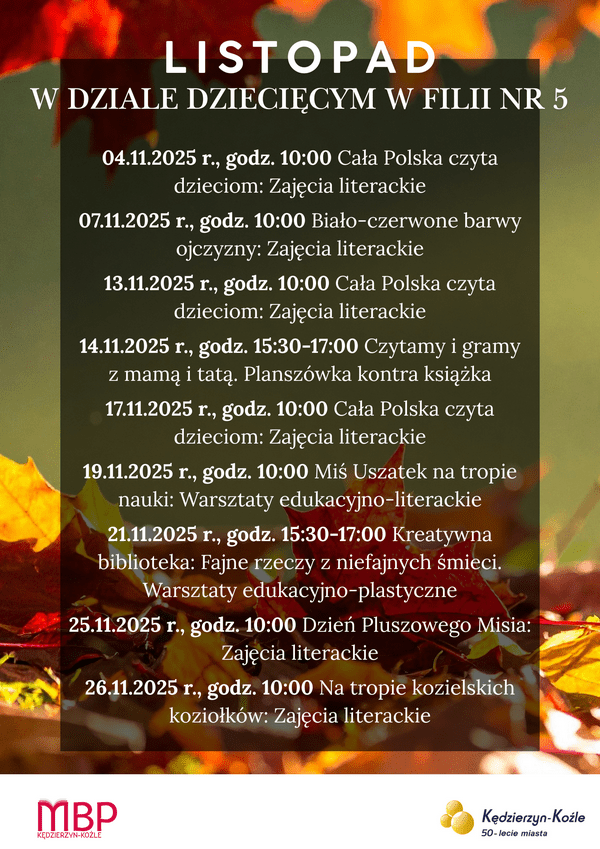 LISTOPAD
W DZIALE DZIECIĘCYM W FILII NR 5

04.11.2025 r., godz. 10:00 Cała Polska czyta dzieciom: Zajęcia literackie

07.11.2025 r., godz. 10:00 Biało-czerwone barwy ojczyzny: Zajęcia literackie

13.11.2025 r., godz. 10:00 Cała Polska czyta dzieciom: Zajęcia literackie

14.11.2025 r., godz. 15:30-17:00 Czytamy i gramy z mamą i tatą. Planszówka kontra książka

17.11.2025 r., godz. 10:00 Cała Polska czyta dzieciom: Zajęcia literackie

19.11.2025 r., godz. 10:00 Miś Uszatek na tropie nauki: Warsztaty edukacyjno-literackie

21.11.2025 r., godz. 15:30-17:00 Kreatywna biblioteka: Fajne rzeczy z niefajnych śmieci. Warsztaty edukacyjno-plastyczne

25.11.2025 r., godz. 10:00 Dzień Pluszowego Misia: Zajęcia literackie

26.11.2025 r., godz. 10:00 Na tropie kozielskich koziołków: Zajęcia literackie

MBP
KĘDZIERZYN-KOŹLE

Kędzierzyn-Koźle
50-lecie miasta